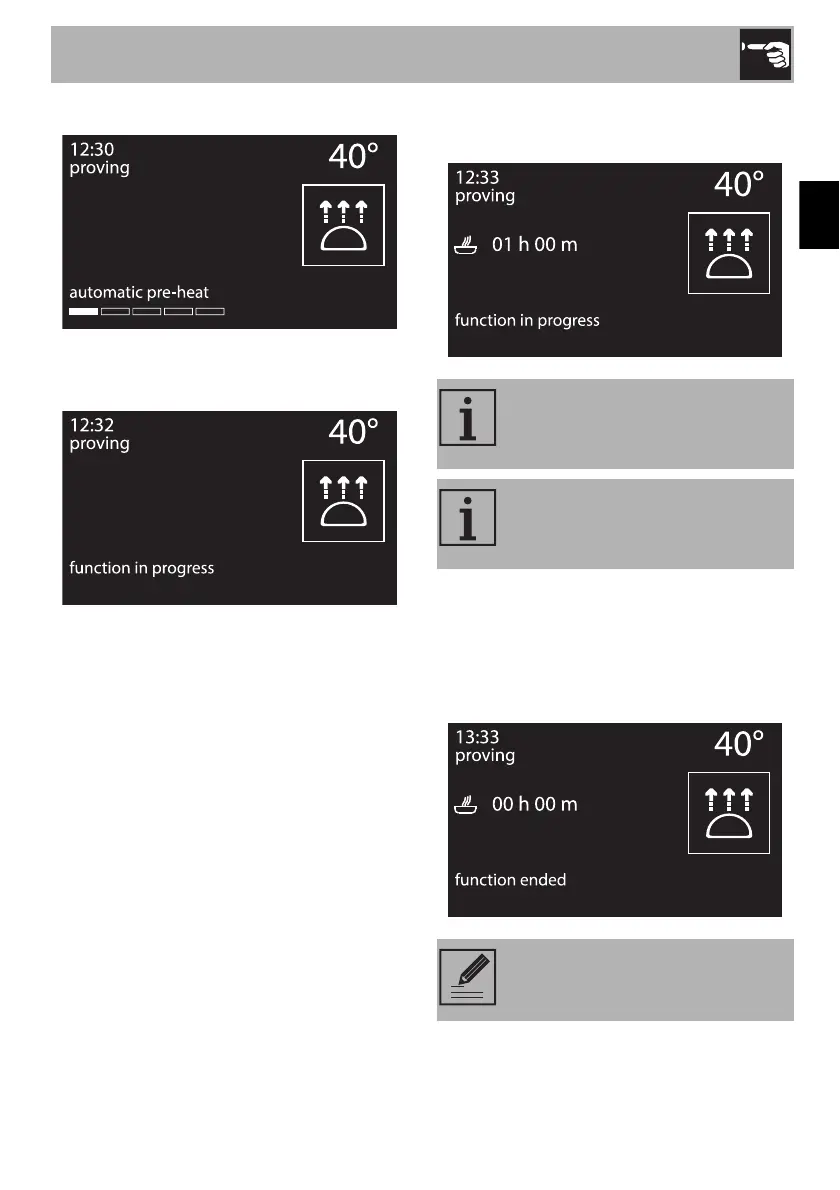 12:30
proving
40°

automatic pre-heat

12:32
proving
40°

function in progress

12:33
proving
40°
01 h 00 m
function in progress

13:33
proving
40°
00 h 00 m
function ended